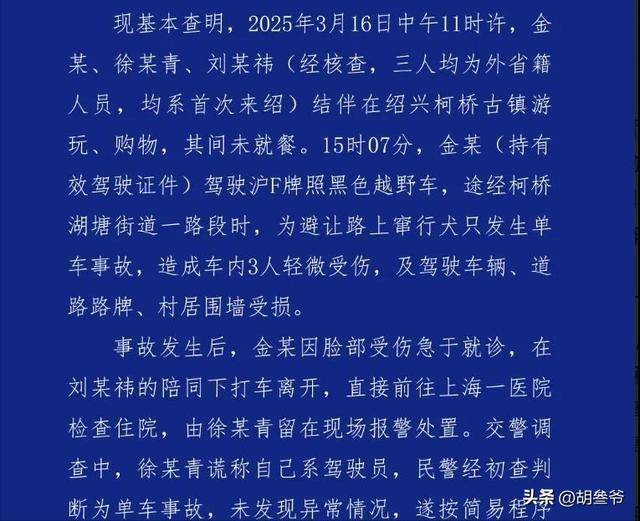 现基本查明，2025年3月16日中午11时许，金某、徐某青、刘某祎（经核查，三人均为外省籍人员，均系首次来绍）结伴在绍兴柯桥古镇游玩、购物，其间未就餐。15时07分，金某（持有效驾驶证件）驾驶沪F牌照黑色越野车，途经柯桥湖塘街道一路段时，为避让路上窜行犬只发生单车事故，造成车内3人轻微受伤，及驾驶车辆、道路路牌、村居围墙受损。

事故发生后，金某因脸部受伤急于就诊，在刘某祎的陪同下打车离开，直接前往上海一医院检查住院，由徐某青留在现场报警处置。交警调查中，徐某青谎称自己系驾驶员，民警经初查判断为单车事故，未发现异常情况，遂按简易程序

头条 @胡叁爷